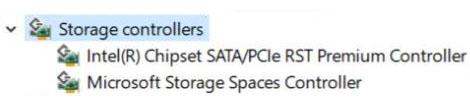 Storage controllers
Intel(R) Chipset SATA/PCIe RST Premium Controller
Microsoft Storage Spaces Controller